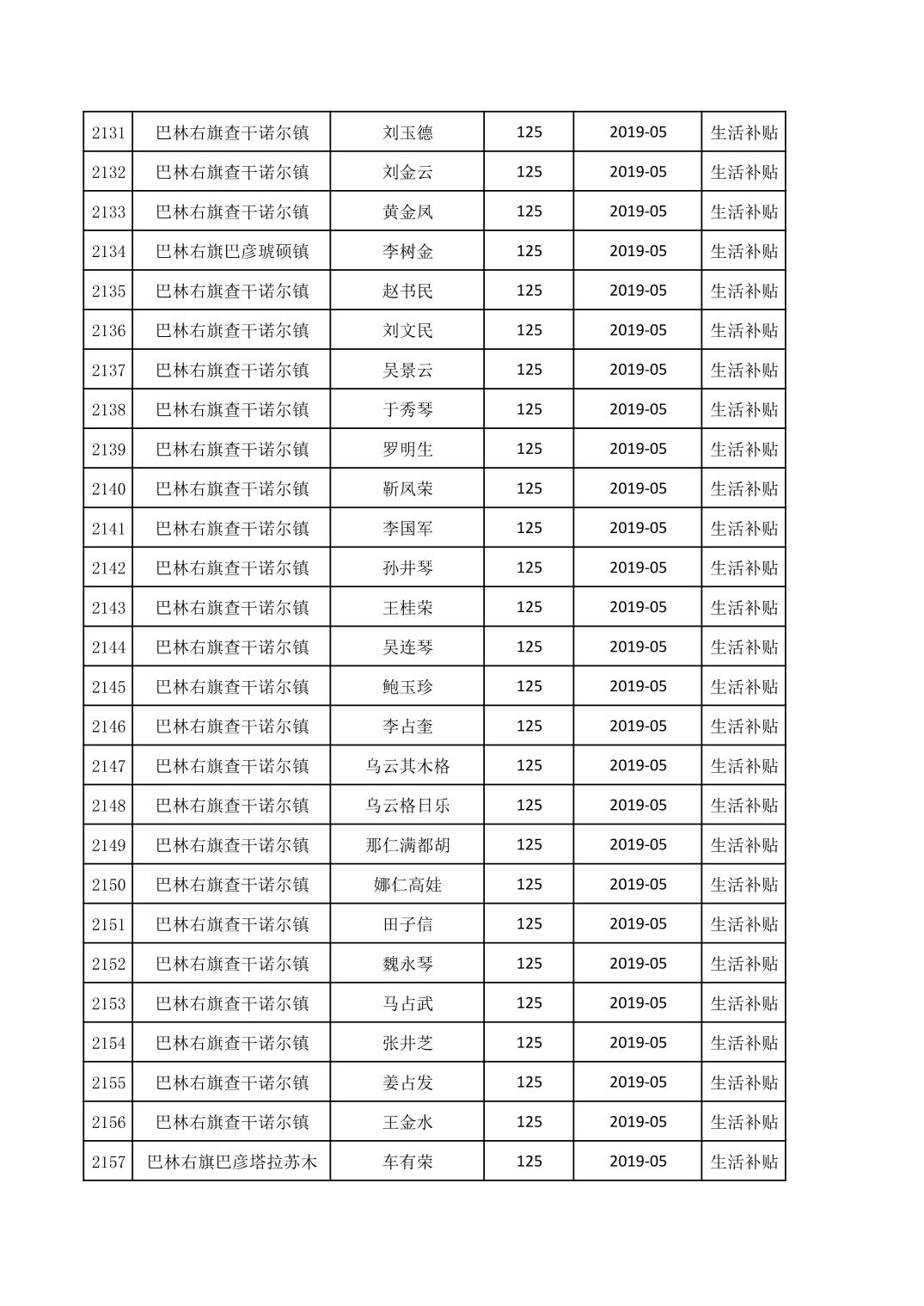 | 2131 | 巴林右旗查干诺尔镇 | 刘玉德 | 125 | 2019-05 | 生活补贴 |
|---|---|---|---|---|---|
| 2132 | 巴林右旗查干诺尔镇 | 刘金云 | 125 | 2019-05 | 生活补贴 |
| 2133 | 巴林右旗查干诺尔镇 | 黄金凤 | 125 | 2019-05 | 生活补贴 |
| 2134 | 巴林右旗巴彦琥硕镇 | 李树金 | 125 | 2019-05 | 生活补贴 |
| 2135 | 巴林右旗查干诺尔镇 | 赵书民 | 125 | 2019-05 | 生活补贴 |
| 2136 | 巴林右旗查干诺尔镇 | 刘文民 | 125 | 2019-05 | 生活补贴 |
| 2137 | 巴林右旗查干诺尔镇 | 吴景云 | 125 | 2019-05 | 生活补贴 |
| 2138 | 巴林右旗查干诺尔镇 | 于秀琴 | 125 | 2019-05 | 生活补贴 |
| 2139 | 巴林右旗查干诺尔镇 | 罗明生 | 125 | 2019-05 | 生活补贴 |
| 2140 | 巴林右旗查干诺尔镇 | 靳凤荣 | 125 | 2019-05 | 生活补贴 |
| 2141 | 巴林右旗查干诺尔镇 | 李国军 | 125 | 2019-05 | 生活补贴 |
| 2142 | 巴林右旗查干诺尔镇 | 孙井琴 | 125 | 2019-05 | 生活补贴 |
| 2143 | 巴林右旗查干诺尔镇 | 王桂荣 | 125 | 2019-05 | 生活补贴 |
| 2144 | 巴林右旗查干诺尔镇 | 吴连琴 | 125 | 2019-05 | 生活补贴 |
| 2145 | 巴林右旗查干诺尔镇 | 鲍玉珍 | 125 | 2019-05 | 生活补贴 |
| 2146 | 巴林右旗查干诺尔镇 | 李占奎 | 125 | 2019-05 | 生活补贴 |
| 2147 | 巴林右旗查干诺尔镇 | 乌云其木格 | 125 | 2019-05 | 生活补贴 |
| 2148 | 巴林右旗查干诺尔镇 | 乌云格日乐 | 125 | 2019-05 | 生活补贴 |
| 2149 | 巴林右旗查干诺尔镇 | 那仁满都胡 | 125 | 2019-05 | 生活补贴 |
| 2150 | 巴林右旗查干诺尔镇 | 娜仁高娃 | 125 | 2019-05 | 生活补贴 |
| 2151 | 巴林右旗查干诺尔镇 | 田子信 | 125 | 2019-05 | 生活补贴 |
| 2152 | 巴林右旗查干诺尔镇 | 魏永琴 | 125 | 2019-05 | 生活补贴 |
| 2153 | 巴林右旗查干诺尔镇 | 马占武 | 125 | 2019-05 | 生活补贴 |
| 2154 | 巴林右旗查干诺尔镇 | 张井芝 | 125 | 2019-05 | 生活补贴 |
| 2155 | 巴林右旗查干诺尔镇 | 姜占发 | 125 | 2019-05 | 生活补贴 |
| 2156 | 巴林右旗查干诺尔镇 | 王金水 | 125 | 2019-05 | 生活补贴 |
| 2157 | 巴林右旗巴彦塔拉苏木 | 车有荣 | 125 | 2019-05 | 生活补贴 |